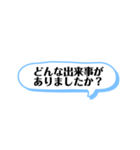 どんな出来事がありましたか？